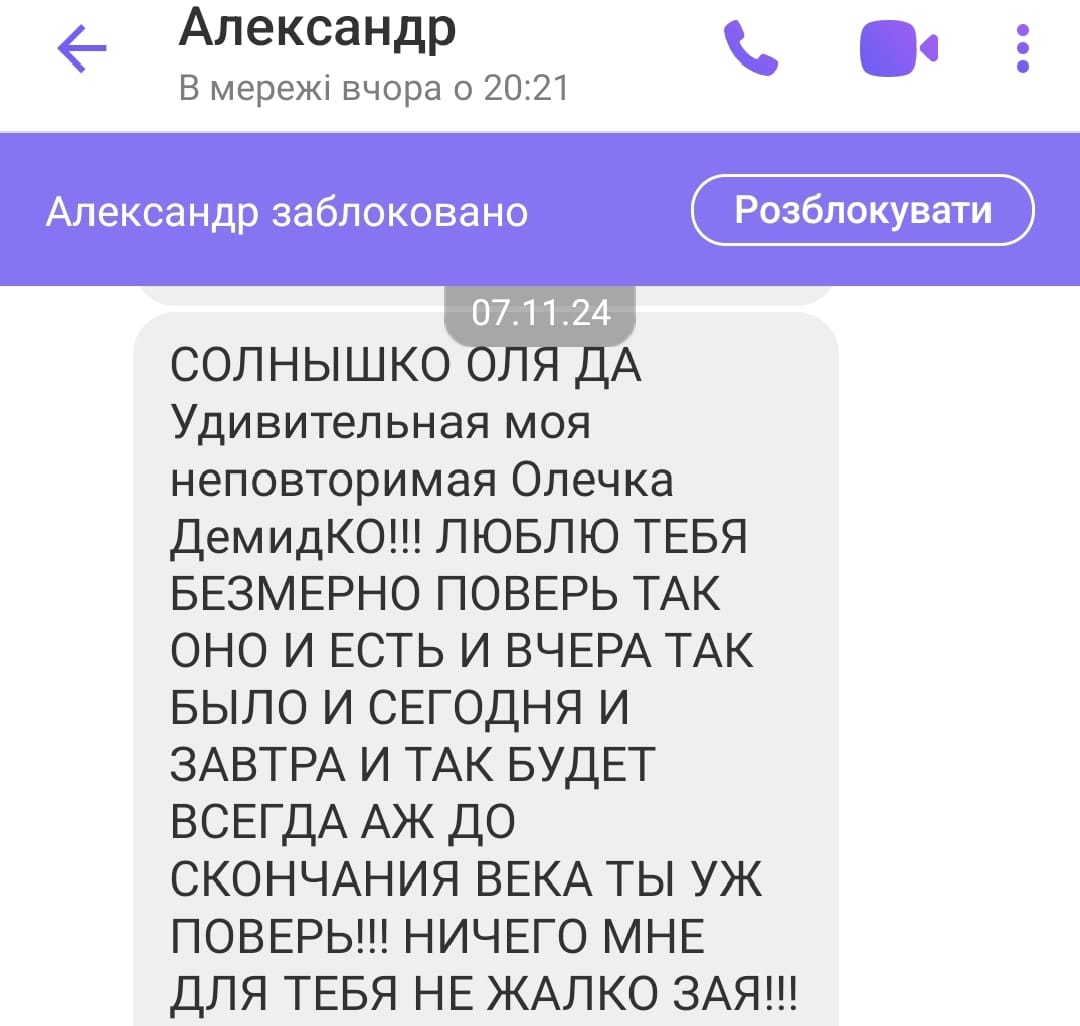 Александр
В мережі вчора о 20:21

Александр заблоковано
Розблокувати

07.11.24

СОЛНЫШКО ОЛЯ ДА Удивительная моя неповторимая Олечка ДемидКО!!! ЛЮБЛЮ ТЕБЯ БЕЗМЕРНО ПОВЕРЬ ТАК ОНО И ЕСТЬ И ВЧЕРА ТАК БЫЛО И СЕГОДНЯ И ЗАВТРА И ТАК БУДЕТ ВСЕГДА АЖ ДО СКОНЧАНИЯ ВЕКА ТЫ УЖ ПОВЕРЬ!!! НИЧЕГО МНЕ ДЛЯ ТЕБЯ НЕ ЖАЛКО ЗАЯ!!!